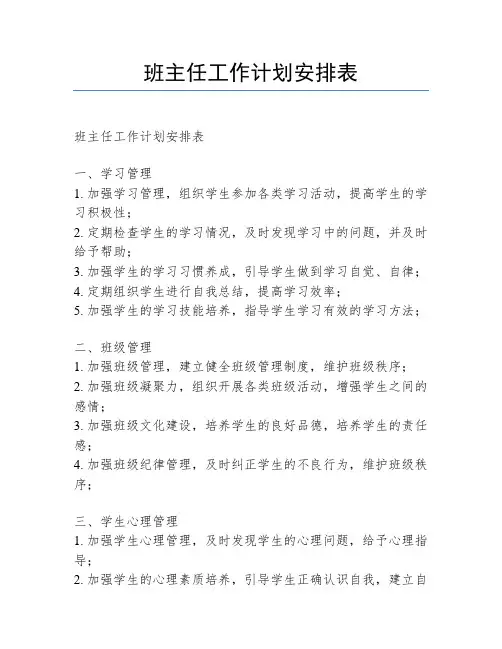 班主任工作计划安排表

班主任工作计划安排表

一、学习管理
1. 加强学习管理，组织学生参加各类学习活动，提高学生的学习积极性；
2. 定期检查学生的学习情况，及时发现学习中的问题，并及时给予帮助；
3. 加强学生的学习习惯养成，引导学生做到学习自觉、自律；
4. 定期组织学生进行自我总结，提高学习效率；
5. 加强学生的学习技能培养，指导学生学习有效的学习方法；

二、班级管理
1. 加强班级管理，建立健全班级管理制度，维护班级秩序；
2. 加强班级凝聚力，组织开展各类班级活动，增强学生之间的感情；
3. 加强班级文化建设，培养学生的良好品德，培养学生的责任感；
4. 加强班级纪律管理，及时纠正学生的不良行为，维护班级秩序；

三、学生心理管理
1. 加强学生心理管理，及时发现学生的心理问题，给予心理指导；
2. 加强学生的心理素质培养，引导学生正确认识自我，建立自